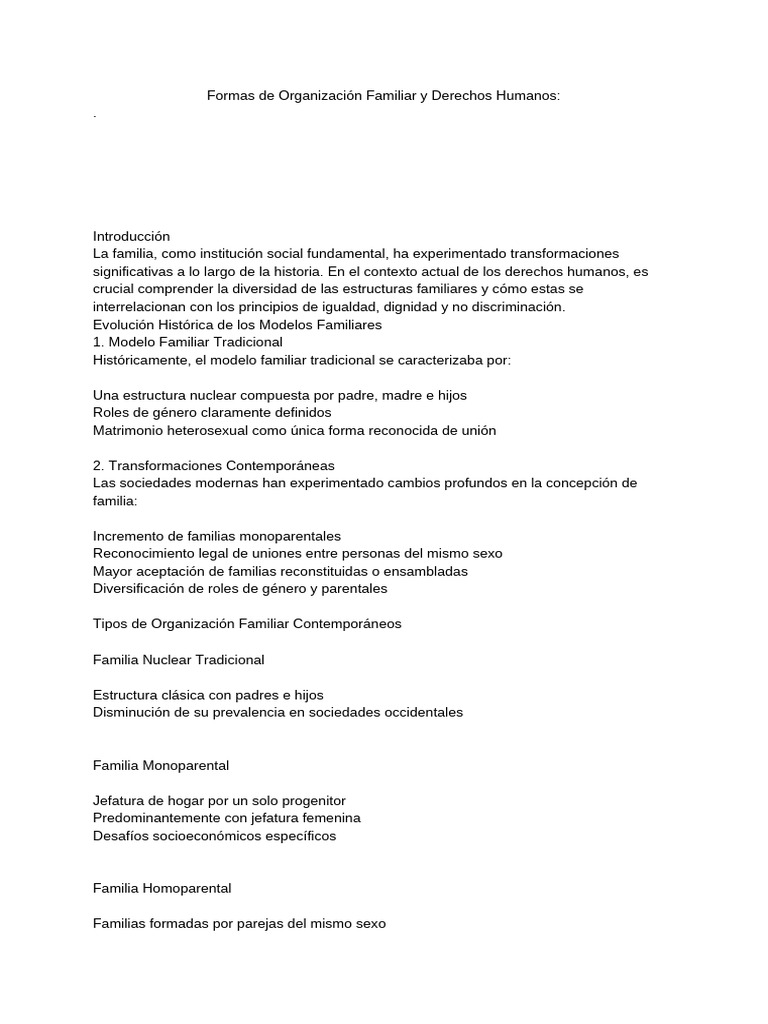 Formas de Organización Familiar y Derechos Humanos:
.

Introducción
La familia, como institución social fundamental, ha experimentado transformaciones significativas a lo largo de la historia. En el contexto actual de los derechos humanos, es crucial comprender la diversidad de las estructuras familiares y cómo estas se interrelacionan con los principios de igualdad, dignidad y no discriminación.
Evolución Histórica de los Modelos Familiares
1. Modelo Familiar Tradicional
Históricamente, el modelo familiar tradicional se caracterizaba por:

Una estructura nuclear compuesta por padre, madre e hijos
Roles de género claramente definidos
Matrimonio heterosexual como única forma reconocida de unión

2. Transformaciones Contemporáneas
Las sociedades modernas han experimentado cambios profundos en la concepción de familia:

Incremento de familias monoparentales
Reconocimiento legal de uniones entre personas del mismo sexo
Mayor aceptación de familias reconstituidas o ensambladas
Diversificación de roles de género y parentales

Tipos de Organización Familiar Contemporáneos

Familia Nuclear Tradicional

Estructura clásica con padres e hijos
Disminución de su prevalencia en sociedades occidentales

Familia Monoparental

Jefatura de hogar por un solo progenitor
Predominantemente con jefatura femenina
Desafíos socioeconómicos específicos

Familia Homoparental

Familias formadas por parejas del mismo sexo